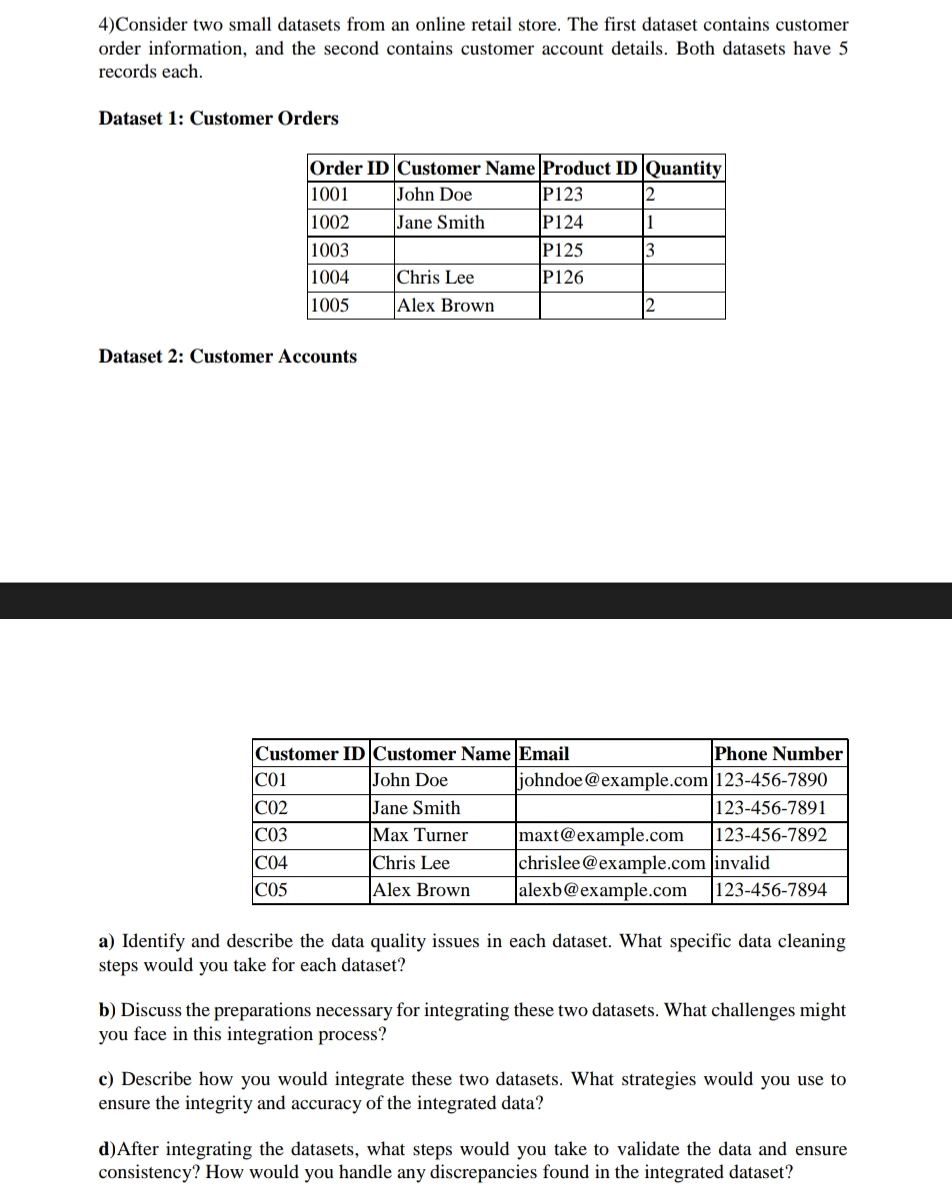 4)Consider two small datasets from an online retail store. The first dataset contains customer order information, and the second contains customer account details. Both datasets have 5 records each.

Dataset 1: Customer Orders

| Order ID | Customer Name | Product ID | Quantity |
|---|---|---|---|
| 1001 | John Doe | P123 | 2 |
| 1002 | Jane Smith | P124 | 1 |
| 1003 | | P125 | 3 |
| 1004 | Chris Lee | P126 | |
| 1005 | Alex Brown | | 2 |

Dataset 2: Customer Accounts

| Customer ID | Customer Name | Email | Phone Number |
|---|---|---|---|
| C01 | John Doe | johndoe@example.com | 123-456-7890 |
| C02 | Jane Smith | | 123-456-7891 |
| C03 | Max Turner | maxt@example.com | 123-456-7892 |
| C04 | Chris Lee | chrislee@example.com | invalid |
| C05 | Alex Brown | alexb@example.com | 123-456-7894 |

a) Identify and describe the data quality issues in each dataset. What specific data cleaning steps would you take for each dataset?

b) Discuss the preparations necessary for integrating these two datasets. What challenges might you face in this integration process?

c) Describe how you would integrate these two datasets. What strategies would you use to ensure the integrity and accuracy of the integrated data?

d)After integrating the datasets, what steps would you take to validate the data and ensure consistency? How would you handle any discrepancies found in the integrated dataset?